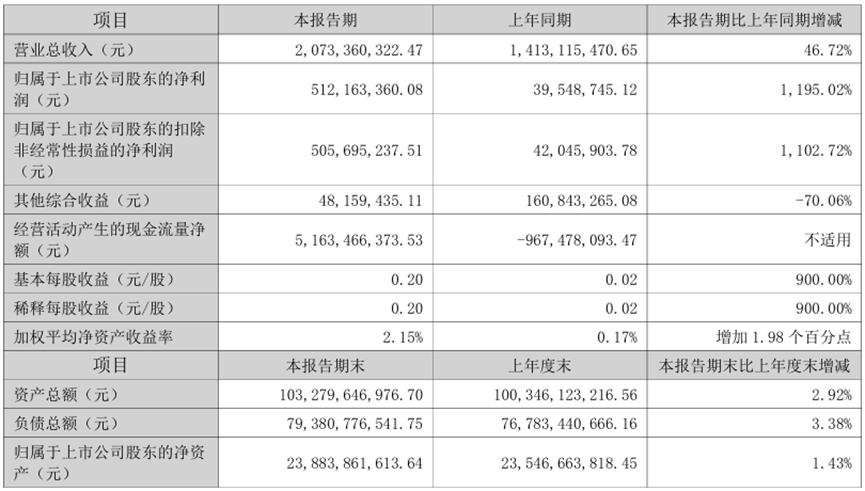 | 项目 | 本报告期 | 上年同期 | 本报告期比上年同期增减 |
|---|---|---|---|
| 营业总收入（元） | 2,073,360,322.47 | 1,413,115,470.65 | 46.72% |
| 归属于上市公司股东的净利润（元） | 512,163,360.08 | 39,548,745.12 | 1,195.02% |
| 归属于上市公司股东的扣除非经常性损益的净利润（元） | 505,695,237.51 | 42,045,903.78 | 1,102.72% |
| 其他综合收益（元） | 48,159,435.11 | 160,843,265.08 | -70.06% |
| 经营活动产生的现金流量净额（元） | 5,163,466,373.53 | -967,478,093.47 | 不适用 |
| 基本每股收益（元/股） | 0.20 | 0.02 | 900.00% |
| 稀释每股收益（元/股） | 0.20 | 0.02 | 900.00% |
| 加权平均净资产收益率 | 2.15% | 0.17% | 增加 1.98 个百分点 |
| 项目 | 本报告期末 | 上年度末 | 本报告期末比上年度末增减 |
| 资产总额（元） | 103,279,646,976.70 | 100,346,123,216.56 | 2.92% |
| 负债总额（元） | 79,380,776,541.75 | 76,783,440,666.16 | 3.38% |
| 归属于上市公司股东的净资产（元） | 23,883,861,613.64 | 23,546,663,818.45 | 1.43% |